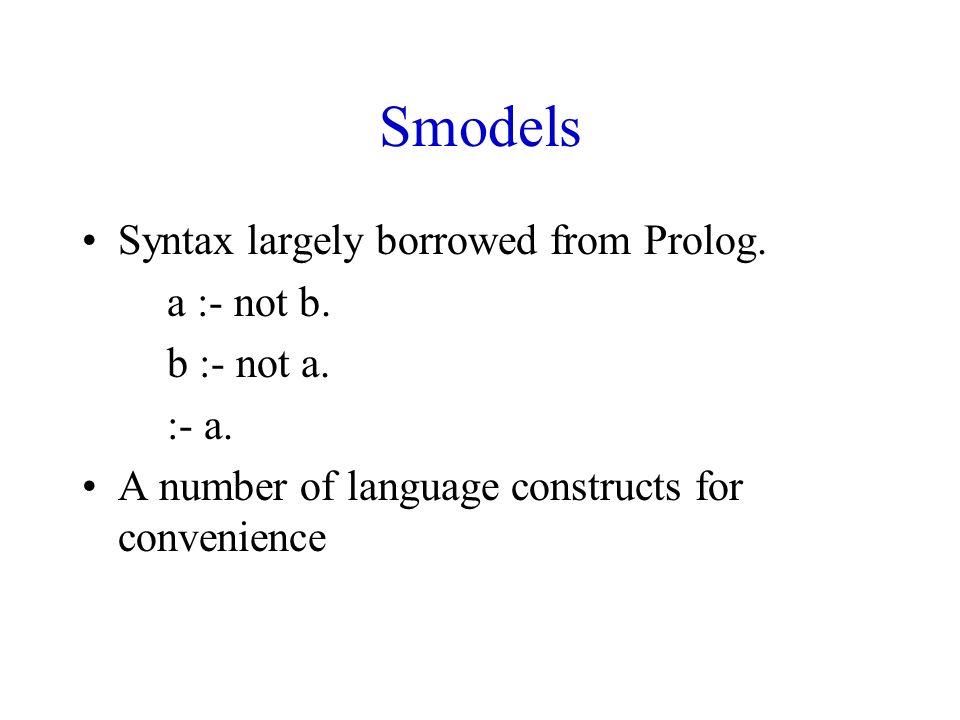 Smodels

• Syntax largely borrowed from Prolog.

a :- not b.

b :- not a.

:- a.

• A number of language constructs for convenience